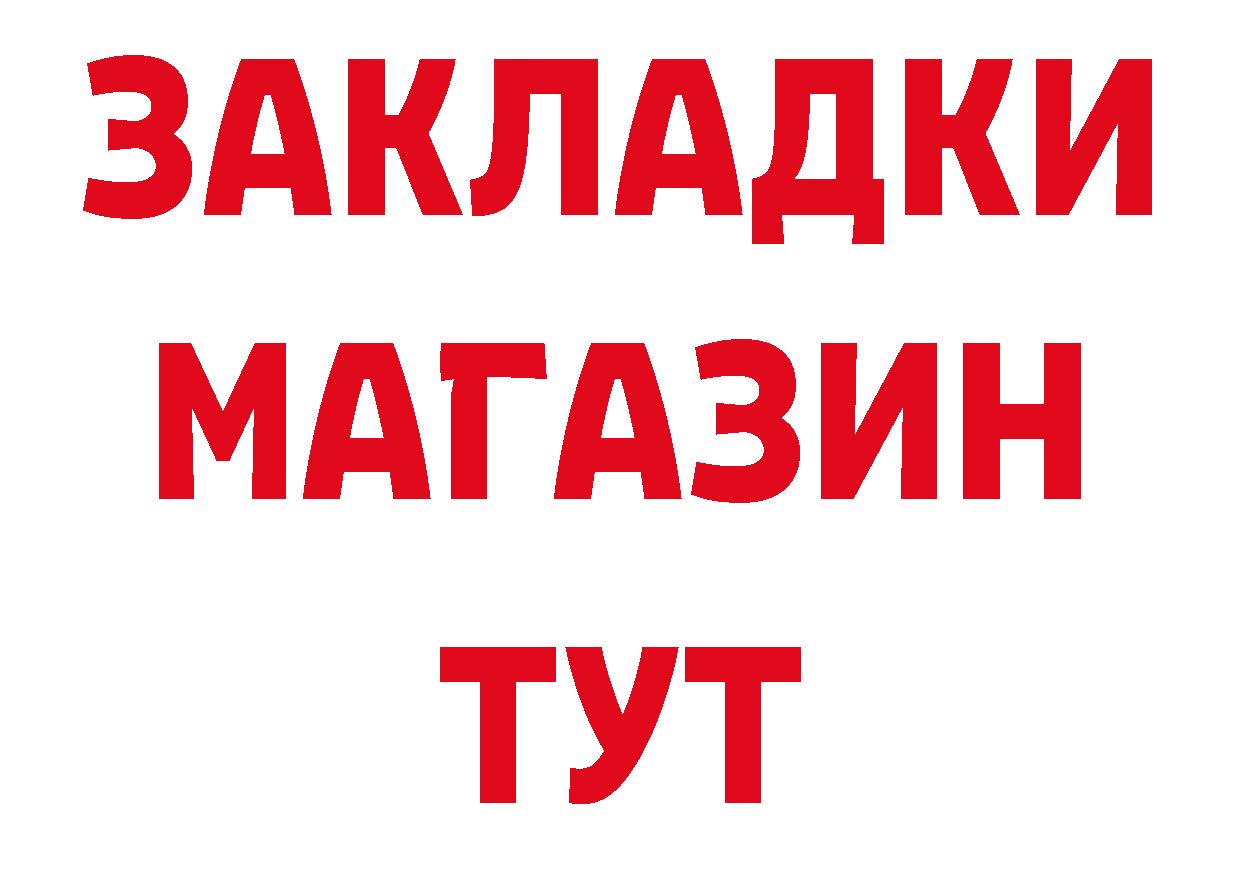 ЗАКЛАДКИ
МАГАЗИН
ТУТ